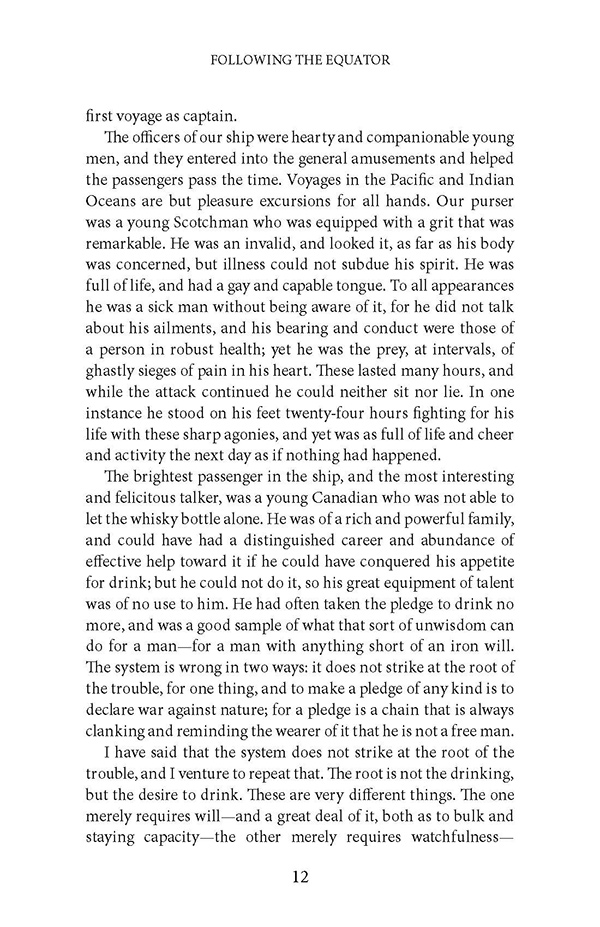 FOLLOWING THE EQUATOR

first voyage as captain.

The officers of our ship were hearty and companionable young men, and they entered into the general amusements and helped the passengers pass the time. Voyages in the Pacific and Indian Oceans are but pleasure excursions for all hands. Our purser was a young Scotchman who was equipped with a grit that was remarkable. He was an invalid, and looked it, as far as his body was concerned, but illness could not subdue his spirit. He was full of life, and had a gay and capable tongue. To all appearances he was a sick man without being aware of it, for he did not talk about his ailments, and his bearing and conduct were those of a person in robust health; yet he was the prey, at intervals, of ghastly sieges of pain in his heart. These lasted many hours, and while the attack continued he could neither sit nor lie. In one instance he stood on his feet twenty-four hours fighting for his life with these sharp agonies, and yet was as full of life and cheer and activity the next day as if nothing had happened.

The brightest passenger in the ship, and the most interesting and felicitous talker, was a young Canadian who was not able to let the whisky bottle alone. He was of a rich and powerful family, and could have had a distinguished career and abundance of effective help toward it if he could have conquered his appetite for drink; but he could not do it, so his great equipment of talent was of no use to him. He had often taken the pledge to drink no more, and was a good sample of what that sort of unwisdom can do for a man—for a man with anything short of an iron will. The system is wrong in two ways: it does not strike at the root of the trouble, for one thing, and to make a pledge of any kind is to declare war against nature; for a pledge is a chain that is always clanking and reminding the wearer of it that he is not a free man.

I have said that the system does not strike at the root of the trouble, and I venture to repeat that. The root is not the drinking, but the desire to drink. These are very different things. The one merely requires will—and a great deal of it, both as to bulk and staying capacity—the other merely requires watchfulness—

12